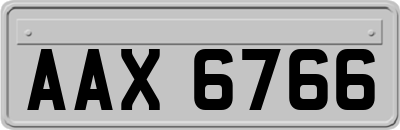 AAX 6766